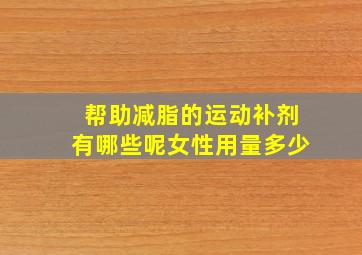 帮助减脂的运动补剂
有哪些呢女性用量多少